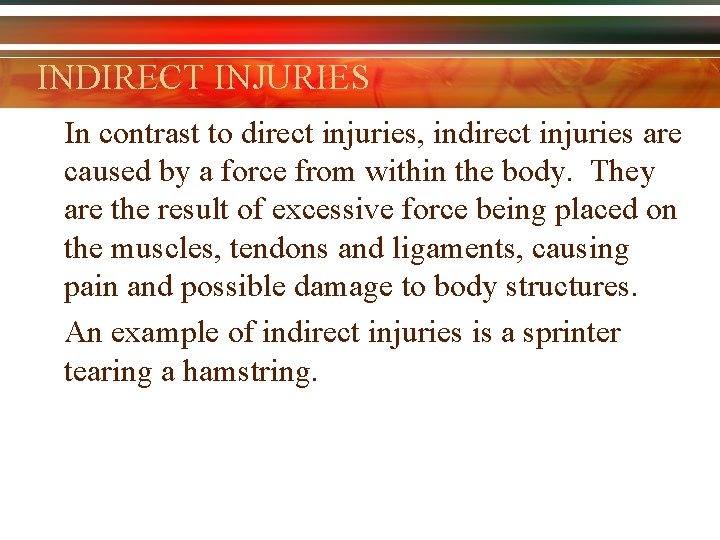 INDIRECT INJURIES

In contrast to direct injuries, indirect injuries are caused by a force from within the body. They are the result of excessive force being placed on the muscles, tendons and ligaments, causing pain and possible damage to body structures.

An example of indirect injuries is a sprinter tearing a hamstring.